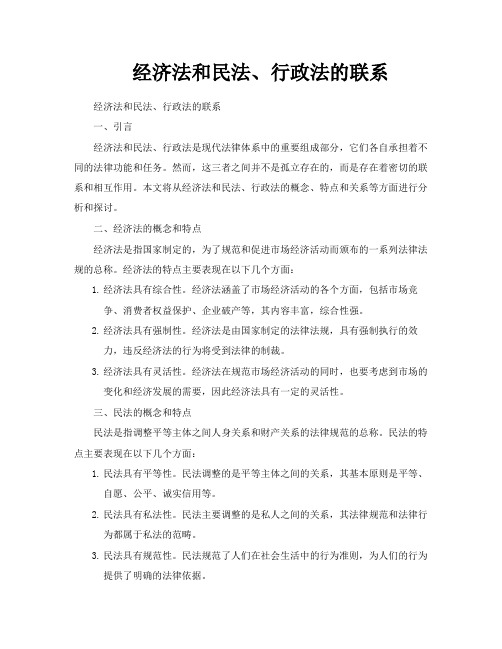 经济法和民法、行政法的联系

经济法和民法、行政法的联系

一、引言

经济法和民法、行政法是现代法律体系中的重要组成部分，它们各自承担着不同的法律功能和任务。然而，这三者之间并不是孤立存在的，而是存在着密切的联系和相互作用。本文将从经济法和民法、行政法的概念、特点和关系等方面进行分析和探讨。

二、经济法的概念和特点

经济法是指国家制定的，为了规范和促进市场经济活动而颁布的一系列法律法规的总称。经济法的特点主要表现在以下几个方面：

1. 经济法具有综合性。经济法涵盖了市场经济活动的各个方面，包括市场竞争、消费者权益保护、企业破产等，其内容丰富，综合性强。

2. 经济法具有强制性。经济法是由国家制定的法律法规，具有强制执行的效力，违反经济法的行为将受到法律的制裁。

3. 经济法具有灵活性。经济法在规范市场经济活动的同时，也要考虑到市场的变化和经济发展的需要，因此经济法具有一定的灵活性。

三、民法的概念和特点

民法是指调整平等主体之间人身关系和财产关系的法律规范的总称。民法的特点主要表现在以下几个方面：

1. 民法具有平等性。民法调整的是平等主体之间的关系，其基本原则是平等、自愿、公平、诚实信用等。

2. 民法具有私法性。民法主要调整的是私人之间的关系，其法律规范和法律行为都属于私法的范畴。

3. 民法具有规范性。民法规范了人们在社会生活中的行为准则，为人们的行为提供了明确的法律依据。